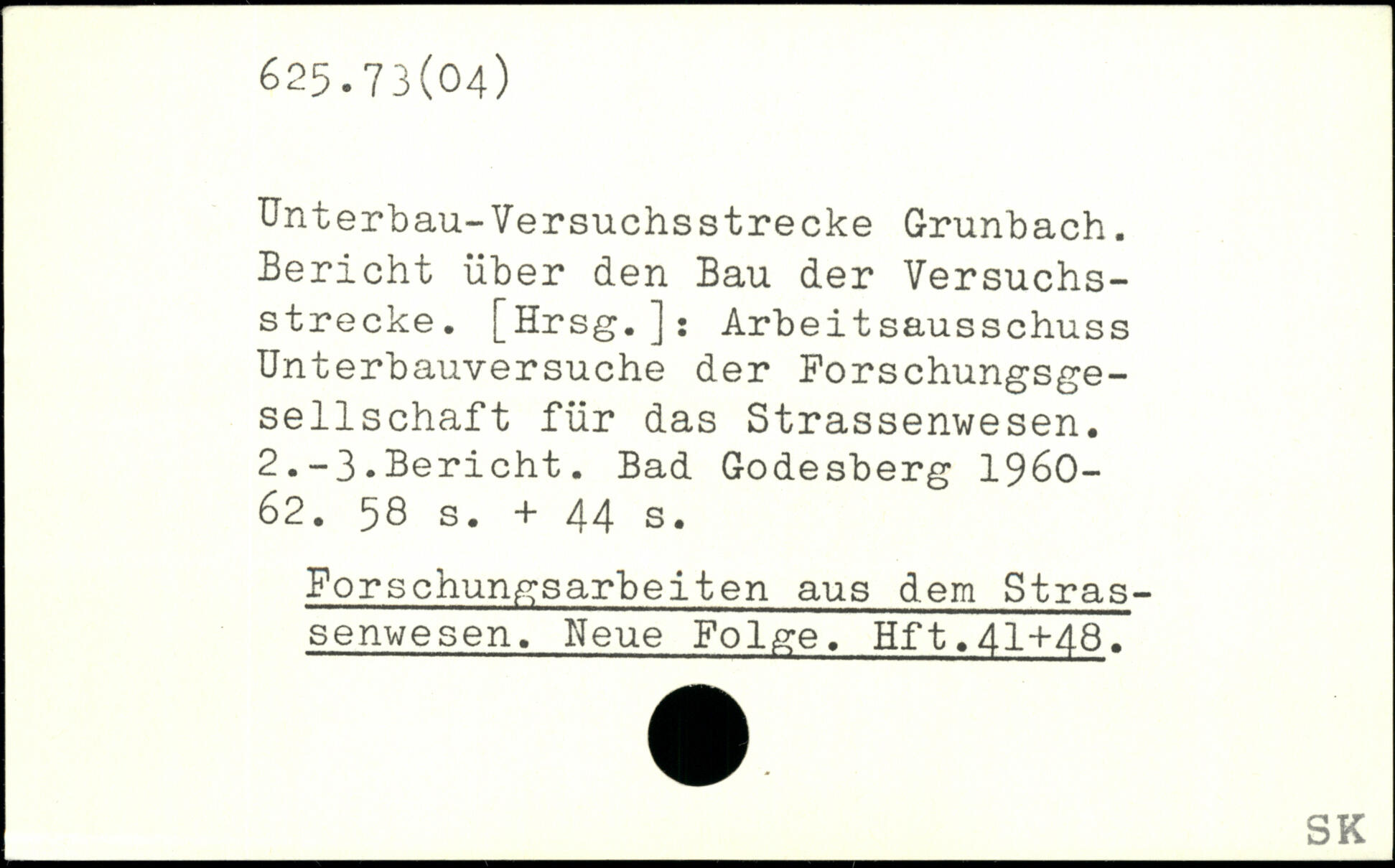 625.73(04)

Unterbau-Versuchsstrecke Grunbach. Bericht über den Bau der Versuchsstrecke. [Hrsg.]: Arbeitsausschuss Unterbauversuche der Forschungsgesellschaft für das Strassenwesen. 2.-3.Bericht. Bad Godesberg 1960-62. 58 s. + 44 s.

Forschungsarbeiten aus dem Strassenwesen. Neue Folge. Hft.41+48.

SK